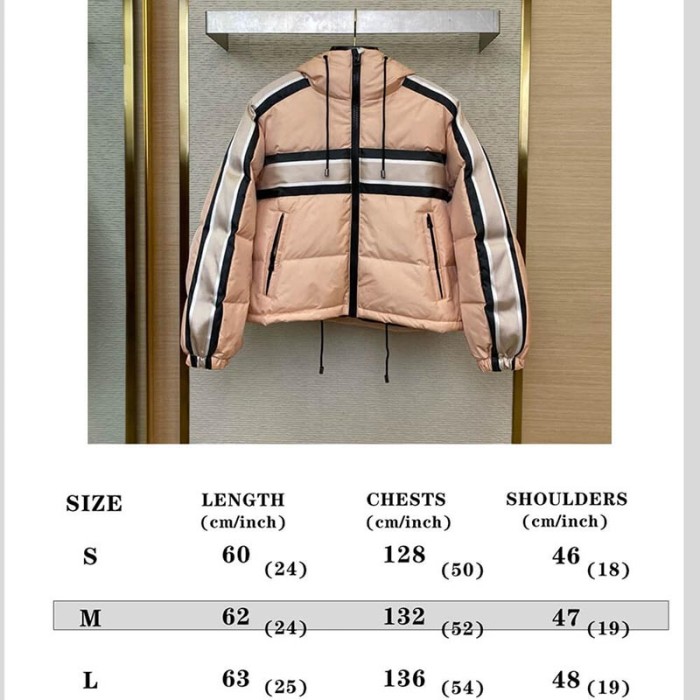 | SIZE | LENGTH (cm/inch) | CHESTS (cm/inch) | SHOULDERS (cm/inch) |
|---|---|---|---|
| S | 60 (24) | 128 (50) | 46 (18) |
| M | 62 (24) | 132 (52) | 47 (19) |
| L | 63 (25) | 136 (54) | 48 (19) |